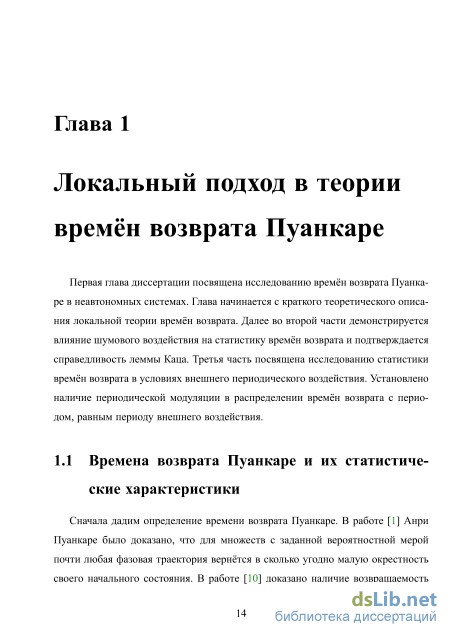 Глава 1

Локальный подход в теории времён возврата Пуанкаре

Первая глава диссертации посвящена исследованию времён возврата Пуанкаре в неавтономных системах. Глава начинается с краткого теоретического описания локальной теории времён возврата. Далее во второй части демонстрируется влияние шумового воздействия на статистику времён возврата и подтверждается справедливость леммы Каца. Третья часть посвящена исследованию статистики времён возврата в условиях внешнего периодического воздействия. Установлено наличие периодической модуляции в распределении времён возврата с периодом, равным периоду внешнего воздействия.

1.1 Времена возврата Пуанкаре и их статистические характеристики

Сначала дадим определение времени возврата Пуанкаре. В работе [1] Анри Пуанкаре было доказано, что для множеств с заданной вероятностной мерой почти любая фазовая траектория вернётся в сколько угодно малую окрестность своего начального состояния. В работе [10] доказано наличие возвращаемость

14

dsLib.net
библиотека диссертаций